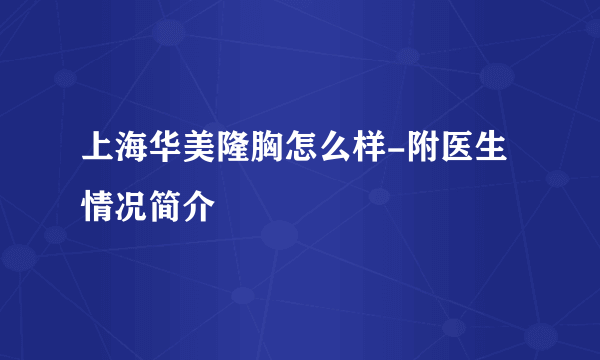 上海华美隆胸怎么样-附医生情况简介